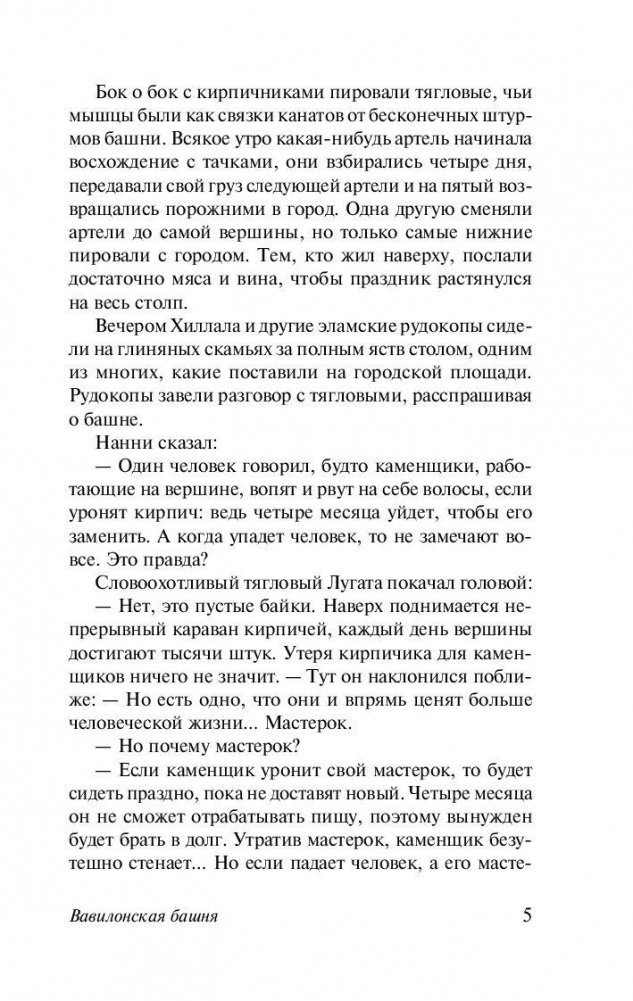 Бок о бок с кирпичниками пировали тягловые, чьи мышцы были как связки канатов от бесконечных штурмов башни. Всякое утро какая-нибудь артель начинала восхождение с тачками, они взбирались четыре дня, передавали свой груз следующей артели и на пятый возвращались порожними в город. Одна другую сменяли артели до самой вершины, но только самые нижние пировали с городом. Тем, кто жил наверху, послали достаточно мяса и вина, чтобы праздник растянулся на весь столп.

Вечером Хиллала и другие эламские рудокопы сидели на глиняных скамьях за полным яств столом, одним из многих, какие поставили на городской площади. Рудокопы завели разговор с тягловыми, расспрашивая о башне.

Нанни сказал:

— Один человек говорил, будто каменщики, работающие на вершине, вопят и рвут на себе волосы, если уронят кирпич: ведь четыре месяца уйдет, чтобы его заменить. А когда упадет человек, то не замечают вовсе. Это правда?

Словоохотливый тягловый Лугата покачал головой:

— Нет, это пустые байки. Наверх поднимается непрерывный караван кирпичей, каждый день вершины достигают тысячи штук. Утеря кирпичика для каменщиков ничего не значит. — Тут он наклонился поближе: — Но есть одно, что они и впрямь ценят больше человеческой жизни... Мастерок.

— Но почему мастерок?

— Если каменщик уронит свой мастерок, то будет сидеть праздно, пока не доставят новый. Четыре месяца он не сможет отрабатывать пищу, поэтому вынужден будет брать в долг. Утратив мастерок, каменщик безутешно стенает... Но если падает человек, а его масте-

Вавилонская башня 5